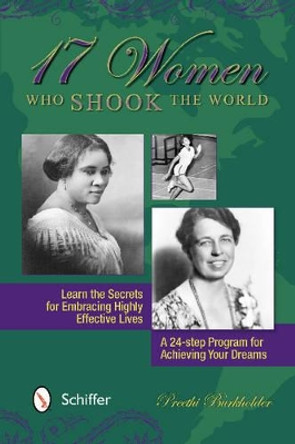 17 Women
WHO SHOOK THE WORLD

Learn the Secrets for Embracing Highly Effective Lives

A 24-step Program for Achieving Your Dreams

Schiffer

Preethi Burkholder